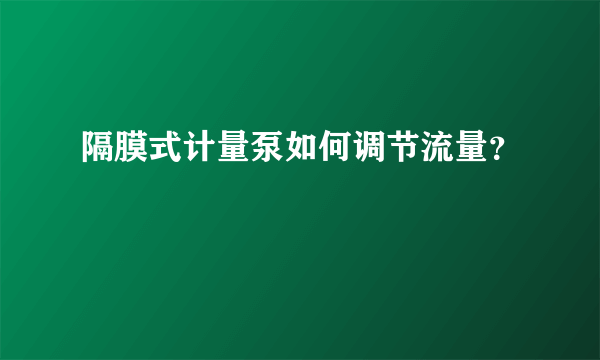 隔膜式计量泵如何调节流量?